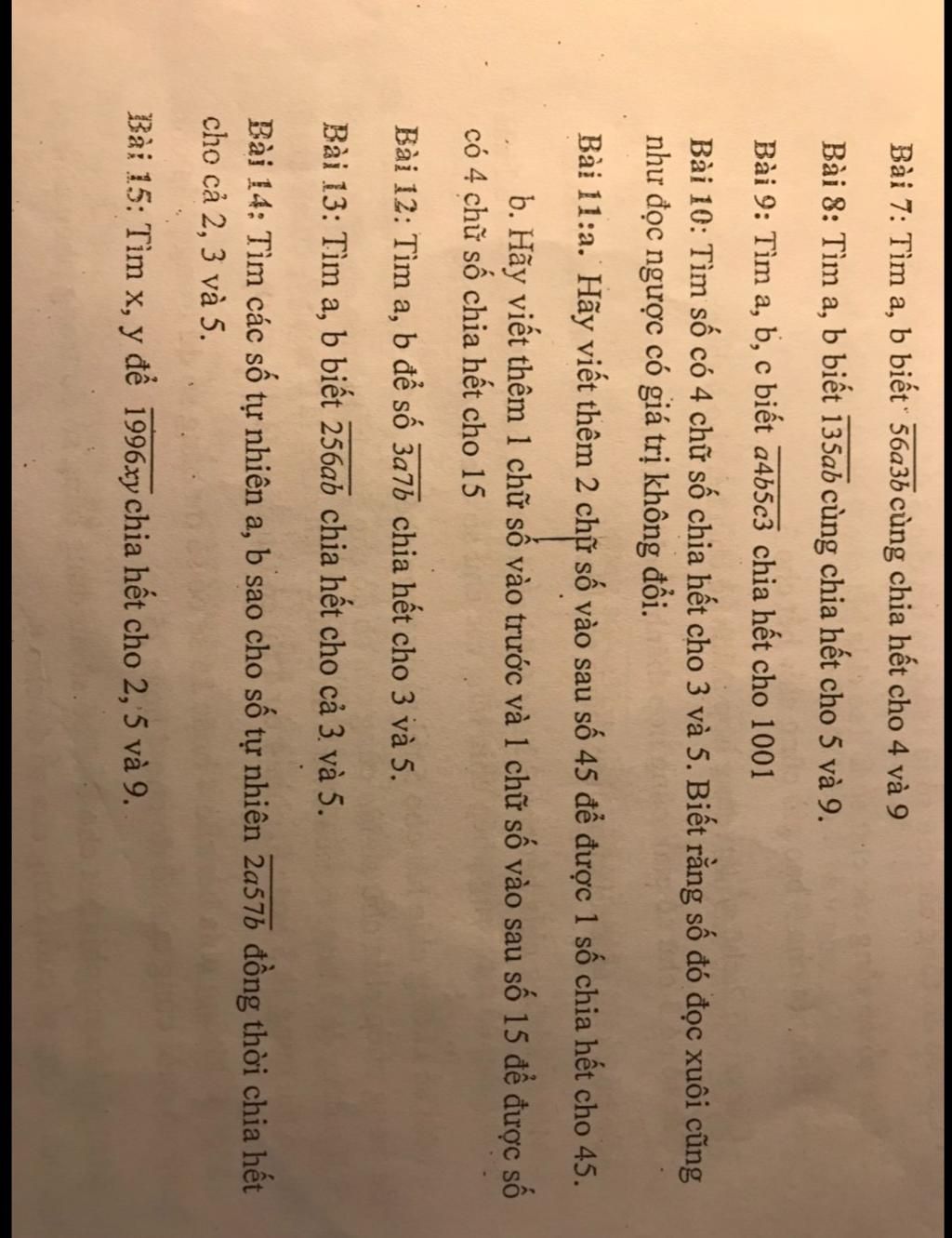 Bài 7: Tìm a, b biết $\overline{56a3b}$ cùng chia hết cho 4 và 9

Bài 8: Tìm a, b biết $\overline{135ab}$ cùng chia hết cho 5 và 9.

Bài 9: Tìm a, b, c biết $\overline{a4b5c3}$ chia hết cho 1001

Bài 10: Tìm số có 4 chữ số chia hết cho 3 và 5. Biết rằng số đó đọc xuôi cũng như đọc ngược có giá trị không đổi.

Bài 11:a. Hãy viết thêm 2 chữ số vào sau số 45 để được 1 số chia hết cho 45.

b. Hãy viết thêm 1 chữ số vào trước và 1 chữ số vào sau số 15 để được số có 4 chữ số chia hết cho 15

Bài 12: Tìm a, b để số $\overline{3a7b}$ chia hết cho 3 và 5.

Bài 13: Tìm a, b biết $\overline{256ab}$ chia hết cho cả 3 và 5.

Bài 14: Tìm các số tự nhiên a, b sao cho số tự nhiên $\overline{2a57b}$ đồng thời chia hết cho cả 2, 3 và 5.

Bài 15: Tìm x, y để $\overline{1996xy}$ chia hết cho 2, 5 và 9.